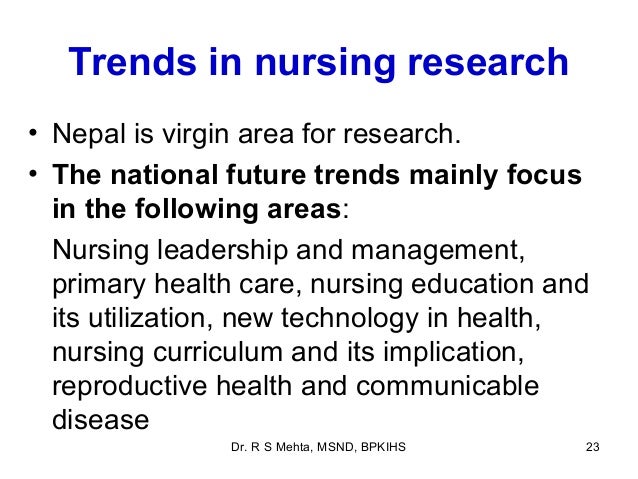 Trends in nursing research

• Nepal is virgin area for research.
• The national future trends mainly focus in the following areas:

Nursing leadership and management, primary health care, nursing education and its utilization, new technology in health, nursing curriculum and its implication, reproductive health and communicable disease

Dr. R S Mehta, MSND, BPKIHS

23